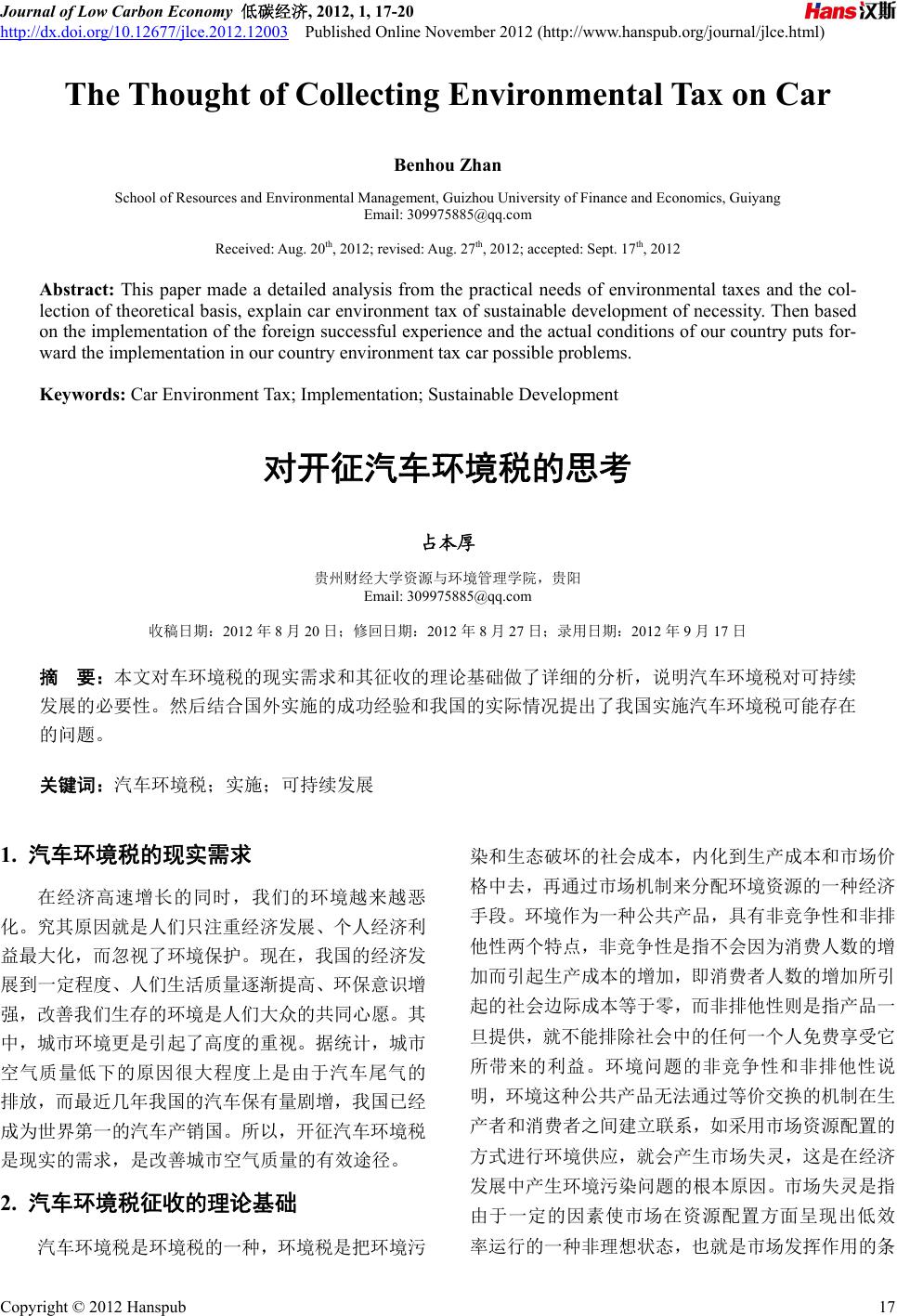 Journal of Low Carbon Economy 低碳经济, 2012, 1, 17-20
http://dx.doi.org/10.12677/jlce.2012.12003 Published Online November 2012 (http://www.hanspub.org/journal/jlce.html)

Hans汉斯

The Thought of Collecting Environmental Tax on Car

Benhou Zhan

School of Resources and Environmental Management, Guizhou University of Finance and Economics, Guiyang
Email: 309975885@qq.com

Received: Aug. 20$^{th}$, 2012; revised: Aug. 27$^{th}$, 2012; accepted: Sept. 17$^{th}$, 2012

Abstract: This paper made a detailed analysis from the practical needs of environmental taxes and the collection of theoretical basis, explain car environment tax of sustainable development of necessity. Then based on the implementation of the foreign successful experience and the actual conditions of our country puts forward the implementation in our country environment tax car possible problems.

Keywords: Car Environment Tax; Implementation; Sustainable Development

对开征汽车环境税的思考

占本厚

贵州财经大学资源与环境管理学院，贵阳
Email: 309975885@qq.com

收稿日期：2012 年 8 月 20 日；修回日期：2012 年 8 月 27 日；录用日期：2012 年 9 月 17 日

摘 要：本文对车环境税的现实需求和其征收的理论基础做了详细的分析，说明汽车环境税对可持续发展的必要性。然后结合国外实施的成功经验和我国的实际情况提出了我国实施汽车环境税可能存在的问题。

关键词：汽车环境税；实施；可持续发展

1. 汽车环境税的现实需求

在经济高速增长的同时，我们的环境越来越恶化。究其原因就是人们只注重经济发展、个人经济利益最大化，而忽视了环境保护。现在，我国的经济发展到一定程度、人们生活质量逐渐提高、环保意识增强，改善我们生存的环境是人们大众的共同心愿。其中，城市环境更是引起了高度的重视。据统计，城市空气质量低下的原因很大程度上是由于汽车尾气的排放，而最近几年我国的汽车保有量剧增，我国已经成为世界第一的汽车产销国。所以，开征汽车环境税是现实的需求，是改善城市空气质量的有效途径。

2. 汽车环境税征收的理论基础

汽车环境税是环境税的一种，环境税是把环境污染和生态破坏的社会成本，内化到生产成本和市场价格中去，再通过市场机制来分配环境资源的一种经济手段。环境作为一种公共产品，具有非竞争性和非排他性两个特点，非竞争性是指不会因为消费人数的增加而引起生产成本的增加，即消费者人数的增加所引起的社会边际成本等于零，而非排他性则是指产品一旦提供，就不能排除社会中的任何一个人免费享受它所带来的利益。环境问题的非竞争性和非排他性说明，环境这种公共产品无法通过等价交换的机制在生产者和消费者之间建立联系，如采用市场资源配置的方式进行环境供应，就会产生市场失灵，这是在经济发展中产生环境污染问题的根本原因。市场失灵是指由于一定的因素使市场在资源配置方面呈现出低效率运行的一种非理想状态，也就是市场发挥作用的条

Copyright © 2012 Hanspub 17